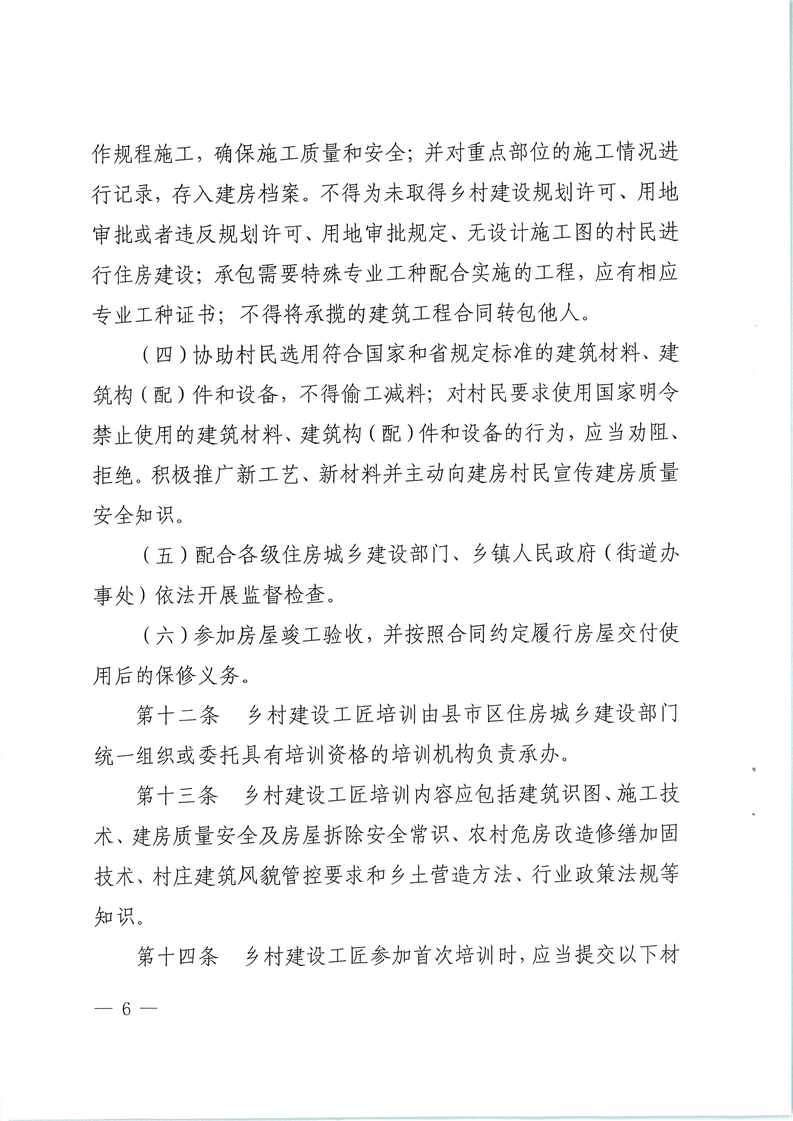 作规程施工，确保施工质量和安全；并对重点部位的施工情况进行记录，存入建房档案。不得为未取得乡村建设规划许可、用地审批或者违反规划许可、用地审批规定、无设计施工图的村民进行住房建设；承包需要特殊专业工种配合实施的工程，应有相应专业工种证书；不得将承揽的建筑工程合同转包他人。

（四）协助村民选用符合国家和省规定标准的建筑材料、建筑构（配）件和设备，不得偷工减料；对村民要求使用国家明令禁止使用的建筑材料、建筑构（配）件和设备的行为，应当劝阻、拒绝。积极推广新工艺、新材料并主动向建房村民宣传建房质量安全知识。

（五）配合各级住房城乡建设部门、乡镇人民政府（街道办事处）依法开展监督检查。

（六）参加房屋竣工验收，并按照合同约定履行房屋交付使用后的保修义务。

第十二条　乡村建设工匠培训由县市区住房城乡建设部门统一组织或委托具有培训资格的培训机构负责承办。

第十三条　乡村建设工匠培训内容应包括建筑识图、施工技术、建房质量安全及房屋拆除安全常识、农村危房改造修缮加固技术、村庄建筑风貌管控要求和乡土营造方法、行业政策法规等知识。

第十四条　乡村建设工匠参加首次培训时，应当提交以下材

— 6 —